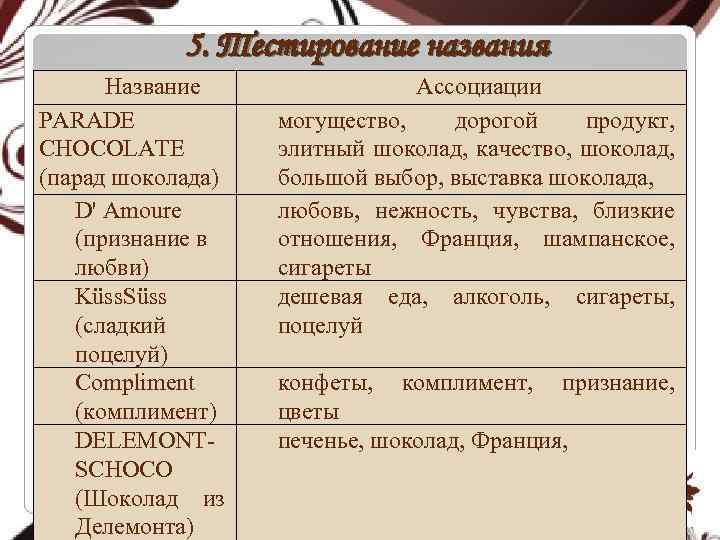 5. Тестирование названия

| Название | Ассоциации |
|---|---|
| PARADE CHOCOLATE (парад шоколада) | могущество, дорогой продукт, элитный шоколад, качество, шоколад, большой выбор, выставка шоколада, |
| D' Amoure (признание в любви) | любовь, нежность, чувства, близкие отношения, Франция, шампанское, сигареты |
| KüssSüss (сладкий поцелуй) | дешевая еда, алкоголь, сигареты, поцелуй |
| Compliment (комплимент) | конфеты, комплимент, признание, цветы |
| DELEMONT-SCHOCO (Шоколад из Делемонта) | печенье, шоколад, Франция, |